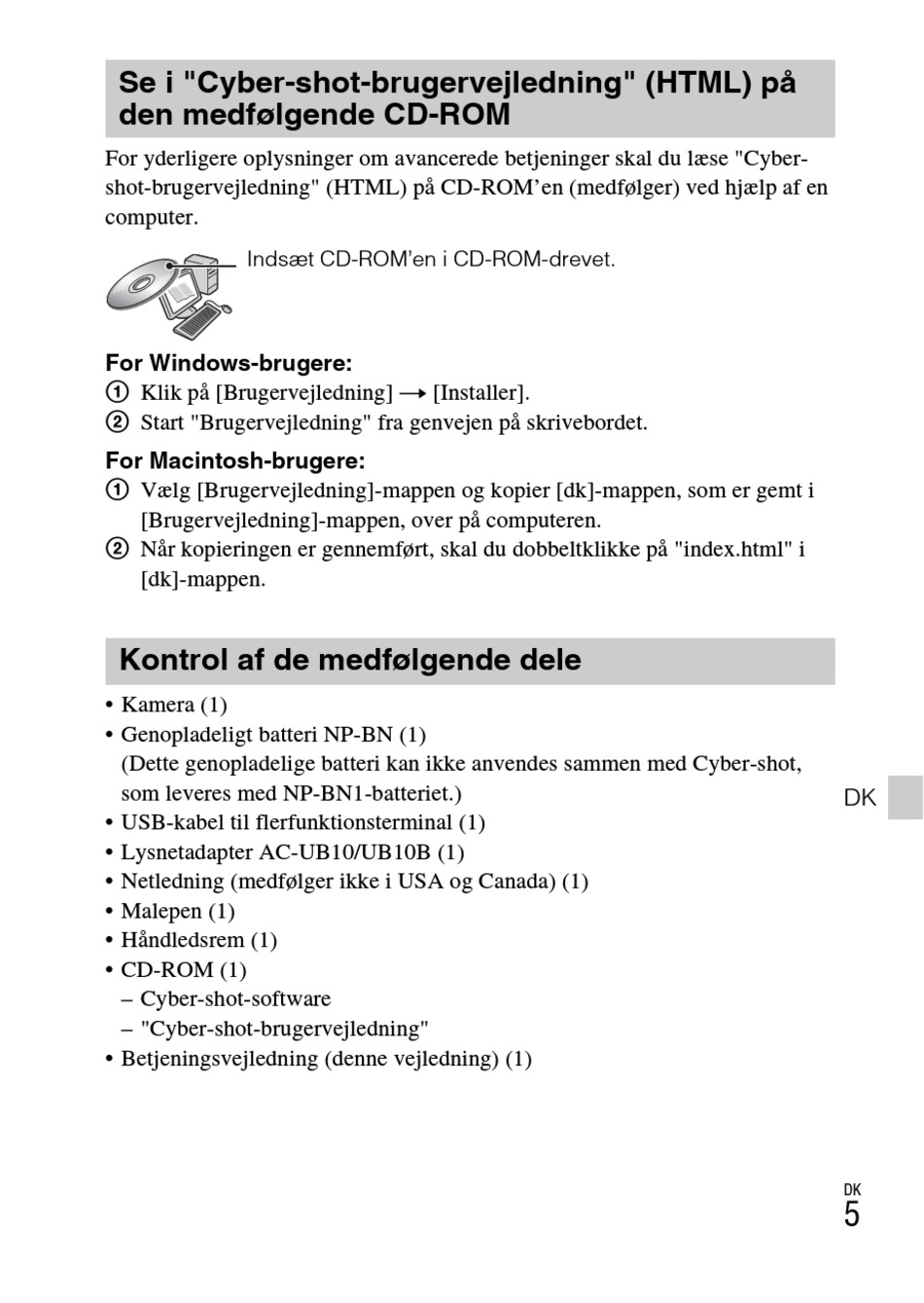 Se i "Cyber-shot-brugervejledning" (HTML) på den medfølgende CD-ROM

For yderligere oplysninger om avancerede betjeninger skal du læse "Cyber-shot-brugervejledning" (HTML) på CD-ROM'en (medfølger) ved hjælp af en computer.

Indsæt CD-ROM'en i CD-ROM-drevet.

For Windows-brugere:
① Klik på [Brugervejledning] → [Installer].
② Start "Brugervejledning" fra genvejen på skrivebordet.

For Macintosh-brugere:
① Vælg [Brugervejledning]-mappen og kopier [dk]-mappen, som er gemt i [Brugervejledning]-mappen, over på computeren.
② Når kopieringen er gennemført, skal du dobbeltklikke på "index.html" i [dk]-mappen.

Kontrol af de medfølgende dele

• Kamera (1)
• Genopladeligt batteri NP-BN (1)
(Dette genopladelige batteri kan ikke anvendes sammen med Cyber-shot, som leveres med NP-BN1-batteriet.)
• USB-kabel til flerfunktionsterminal (1)
• Lysnetadapter AC-UB10/UB10B (1)
• Netledning (medfølger ikke i USA og Canada) (1)
• Malepen (1)
• Håndledsrem (1)
• CD-ROM (1)
– Cyber-shot-software
– "Cyber-shot-brugervejledning"
• Betjeningsvejledning (denne vejledning) (1)

DK

DK
5